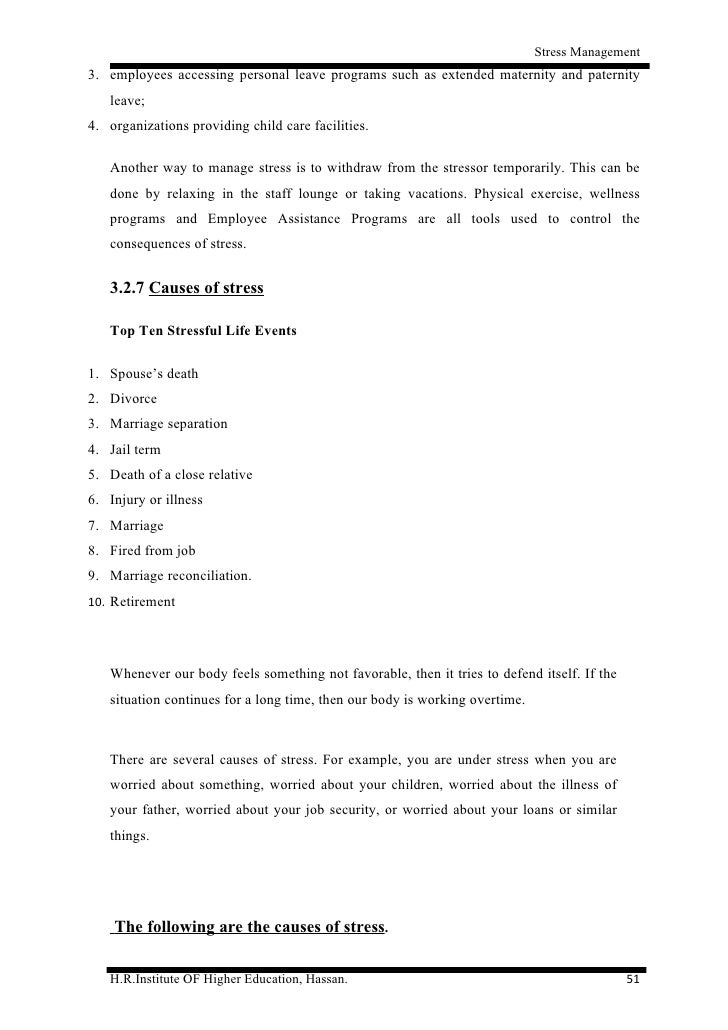 Stress Management

3. employees accessing personal leave programs such as extended maternity and paternity leave;

4. organizations providing child care facilities.

Another way to manage stress is to withdraw from the stressor temporarily. This can be done by relaxing in the staff lounge or taking vacations. Physical exercise, wellness programs and Employee Assistance Programs are all tools used to control the consequences of stress.

3.2.7 Causes of stress

Top Ten Stressful Life Events

1. Spouse's death
2. Divorce
3. Marriage separation
4. Jail term
5. Death of a close relative
6. Injury or illness
7. Marriage
8. Fired from job
9. Marriage reconciliation.
10. Retirement

Whenever our body feels something not favorable, then it tries to defend itself. If the situation continues for a long time, then our body is working overtime.

There are several causes of stress. For example, you are under stress when you are worried about something, worried about your children, worried about the illness of your father, worried about your job security, or worried about your loans or similar things.

The following are the causes of stress.

H.R.Institute OF Higher Education, Hassan. 51